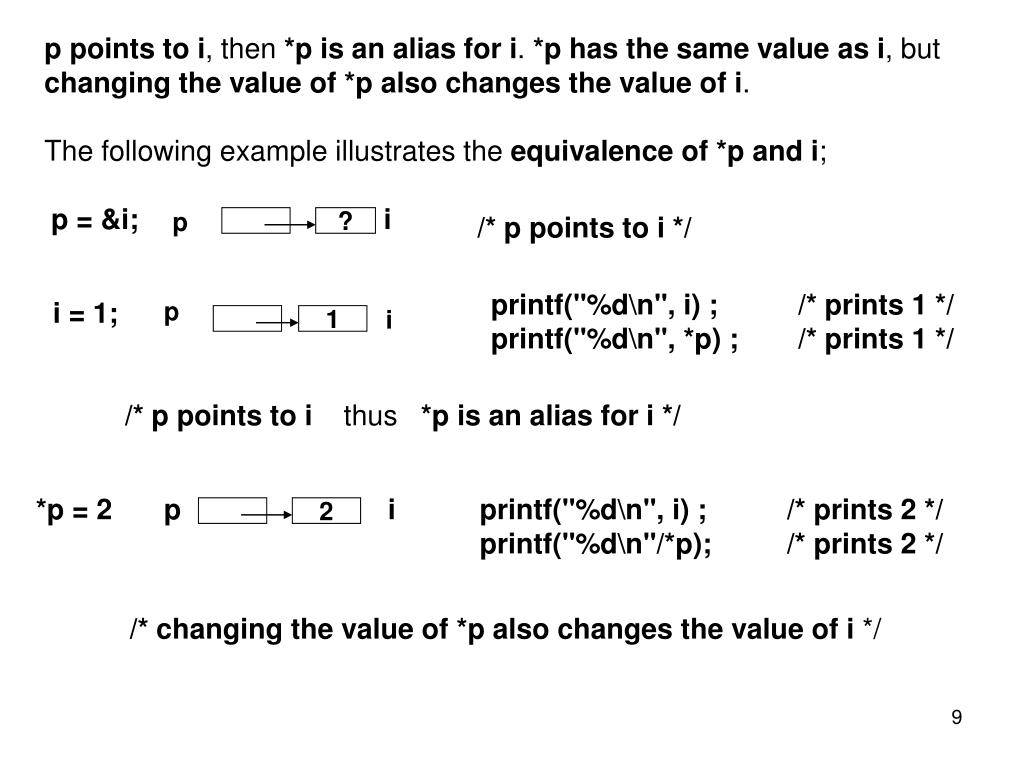 p points to i, then *p is an alias for i. *p has the same value as i, but changing the value of *p also changes the value of i.

The following example illustrates the equivalence of *p and i;

p = &i; p ? i /* p points to i */

i = 1; p 1 i printf("%d\n", i) ; /* prints 1 */
printf("%d\n", *p) ; /* prints 1 */

/* p points to i thus *p is an alias for i */

*p = 2 p 2 i printf("%d\n", i) ; /* prints 2 */
printf("%d\n"/*p); /* prints 2 */

/* changing the value of *p also changes the value of i */

9